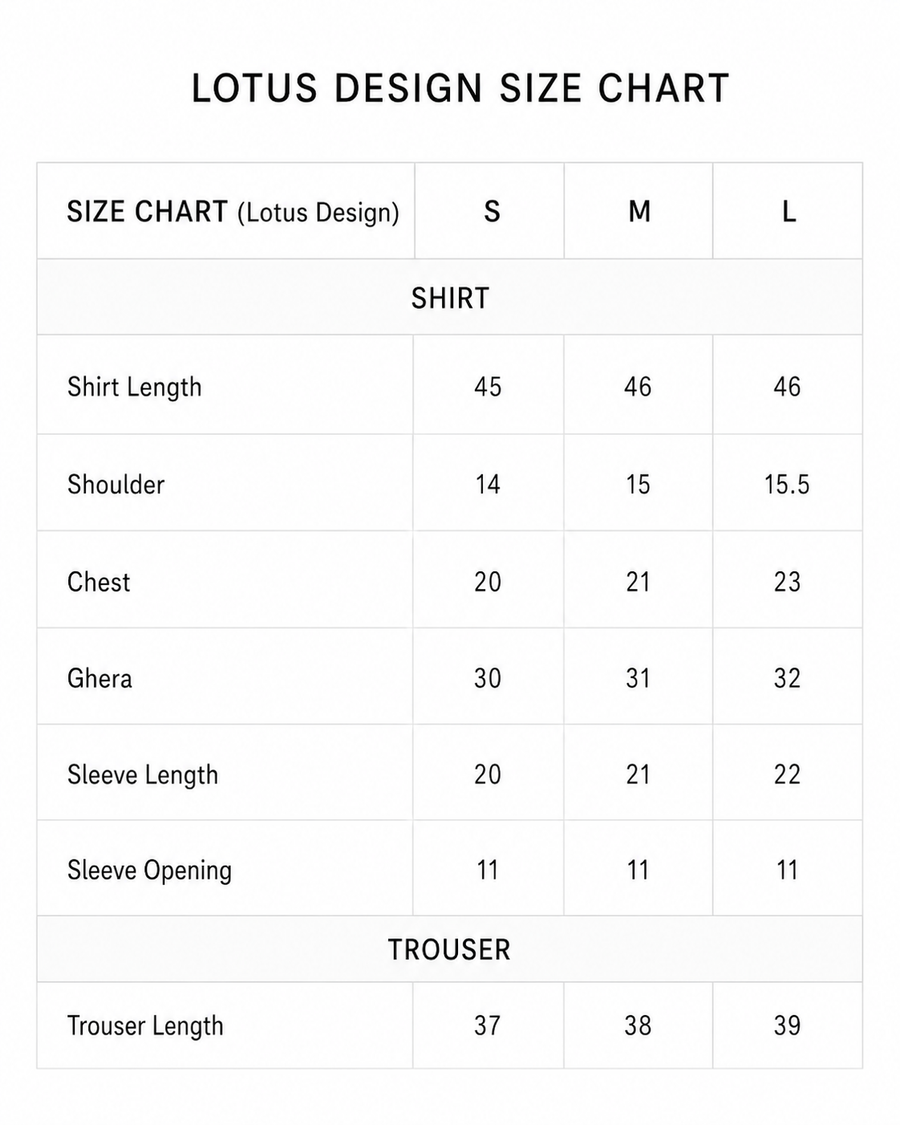 LOTUS DESIGN SIZE CHART

| SIZE CHART (Lotus Design) | S | M | L |
|---|---|---|---|
| SHIRT | | | |
| Shirt Length | 45 | 46 | 46 |
| Shoulder | 14 | 15 | 15.5 |
| Chest | 20 | 21 | 23 |
| Ghera | 30 | 31 | 32 |
| Sleeve Length | 20 | 21 | 22 |
| Sleeve Opening | 11 | 11 | 11 |
| TROUSER | | | |
| Trouser Length | 37 | 38 | 39 |